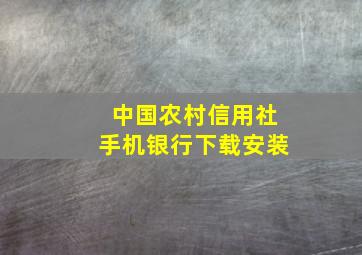 中国农村信用社
手机银行下载安装